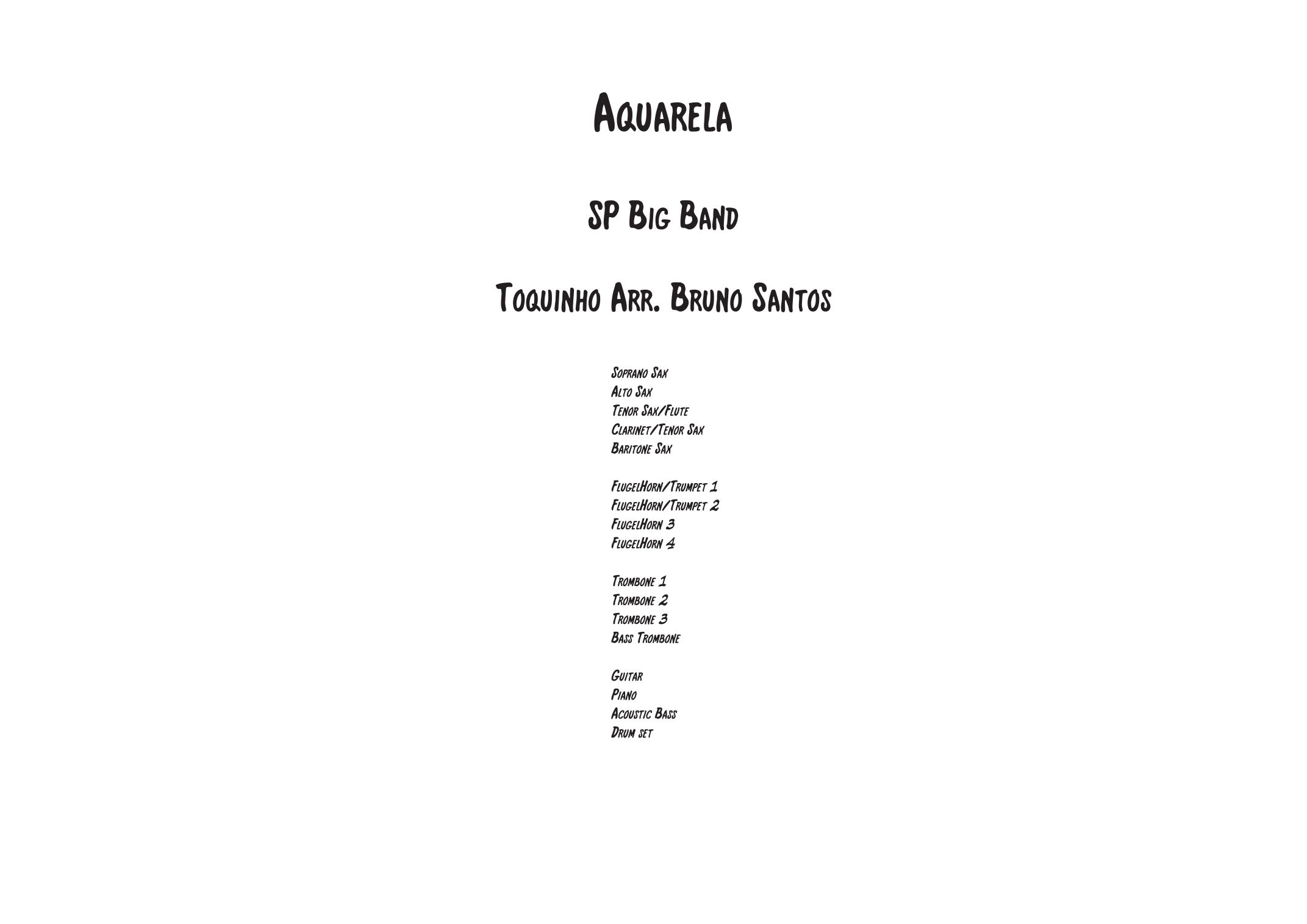 Aquarela

SP Big Band

Toquinho Arr. Bruno Santos

Soprano Sax
Alto Sax
Tenor Sax/Flute
Clarinet/Tenor Sax
Baritone Sax

FlugelHorn/Trumpet 1
FlugelHorn/Trumpet 2
FlugelHorn 3
FlugelHorn 4

Trombone 1
Trombone 2
Trombone 3
Bass Trombone

Guitar
Piano
Acoustic Bass
Drum set